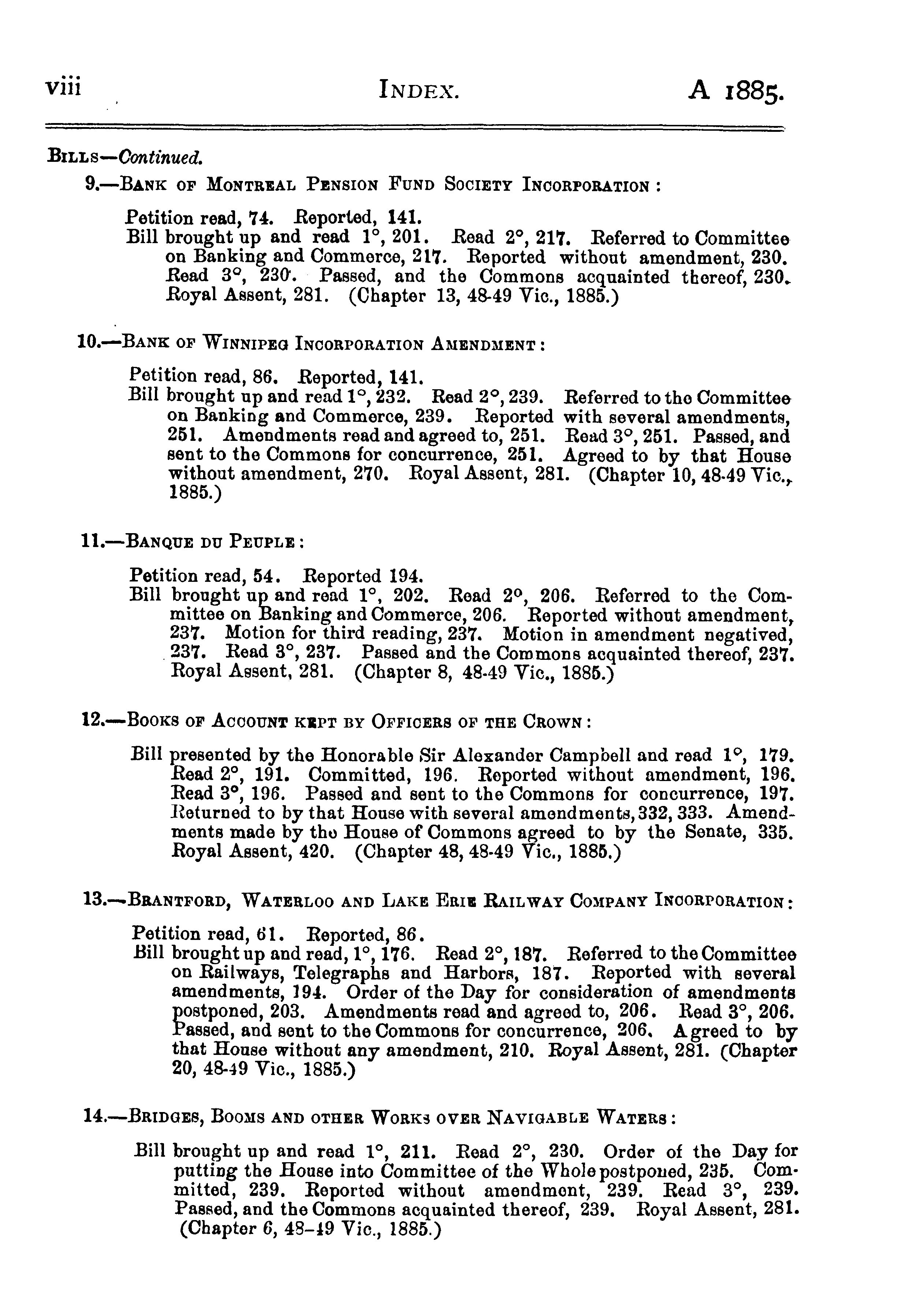 viii INDEX. A 1885.

BILLS—Continued.

9.—BANK OF MONTREAL PENSION FUND SOCIETY INCORPORATION :

Petition read, 74. Reported, 141.
Bill brought up and read 1°, 201. Read 2°, 217. Referred to Committee on Banking and Commerce, 217. Reported without amendment, 230. Read 3°, 230. Passed, and the Commons acquainted thereof, 230. Royal Assent, 281. (Chapter 13, 48-49 Vic., 1885.)

10.—BANK OF WINNIPEG INCORPORATION AMENDMENT :

Petition read, 86. Reported, 141.
Bill brought up and read 1°, 232. Read 2°, 239. Referred to the Committee on Banking and Commerce, 239. Reported with several amendments, 251. Amendments read and agreed to, 251. Read 3°, 251. Passed, and sent to the Commons for concurrence, 251. Agreed to by that House without amendment, 270. Royal Assent, 281. (Chapter 10, 48-49 Vic., 1885.)

11.—BANQUE DU PEUPLE :

Petition read, 54. Reported 194.
Bill brought up and read 1°, 202. Read 2°, 206. Referred to the Committee on Banking and Commerce, 206. Reported without amendment, 237. Motion for third reading, 237. Motion in amendment negatived, 237. Read 3°, 237. Passed and the Commons acquainted thereof, 237. Royal Assent, 281. (Chapter 8, 48-49 Vic., 1885.)

12.—BOOKS OF ACCOUNT KEPT BY OFFICERS OF THE CROWN :

Bill presented by the Honorable Sir Alexander Campbell and read 1°, 179. Read 2°, 191. Committed, 196. Reported without amendment, 196. Read 3°, 196. Passed and sent to the Commons for concurrence, 197. Returned to by that House with several amendments, 332, 333. Amendments made by the House of Commons agreed to by the Senate, 335. Royal Assent, 420. (Chapter 48, 48-49 Vic., 1885.)

13.—BRANTFORD, WATERLOO AND LAKE ERIE RAILWAY COMPANY INCORPORATION :

Petition read, 61. Reported, 86.
Bill brought up and read, 1°, 176. Read 2°, 187. Referred to the Committee on Railways, Telegraphs and Harbors, 187. Reported with several amendments, 194. Order of the Day for consideration of amendments postponed, 203. Amendments read and agreed to, 206. Read 3°, 206. Passed, and sent to the Commons for concurrence, 206. Agreed to by that House without any amendment, 210. Royal Assent, 281. (Chapter 20, 48-49 Vic., 1885.)

14.—BRIDGES, BOOMS AND OTHER WORKS OVER NAVIGABLE WATERS :

Bill brought up and read 1°, 211. Read 2°, 230. Order of the Day for putting the House into Committee of the Whole postponed, 235. Committed, 239. Reported without amendment, 239. Read 3°, 239. Passed, and the Commons acquainted thereof, 239. Royal Assent, 281. (Chapter 6, 48-49 Vic., 1885.)